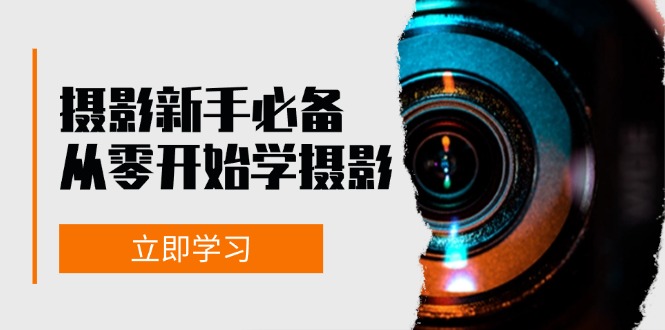 摄影新手必备
从零开始学摄影

立即学习